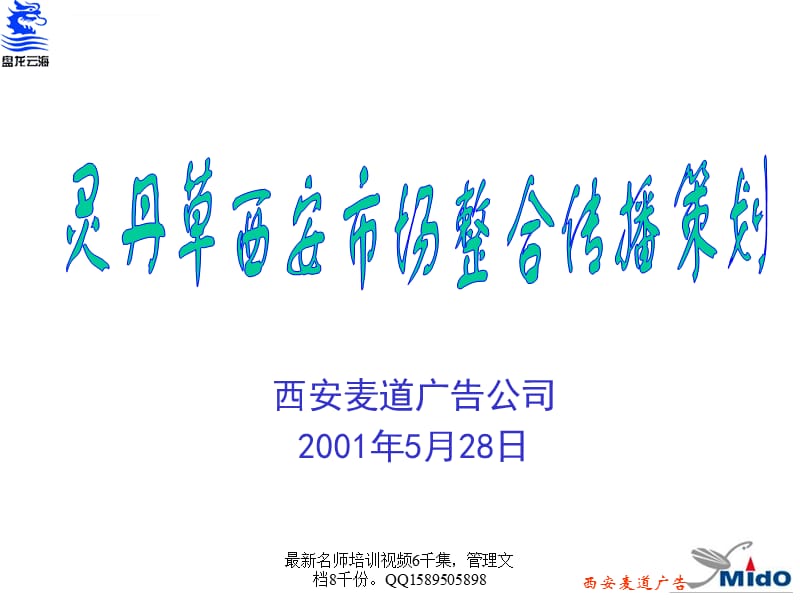 盘龙云海

灵丹草西安市场整合传播策划

西安麦道广告公司
2001年5月28日

最新名师培训视频6千集，管理文档8千份。QQ1589505898

西安麦道广告

MidO